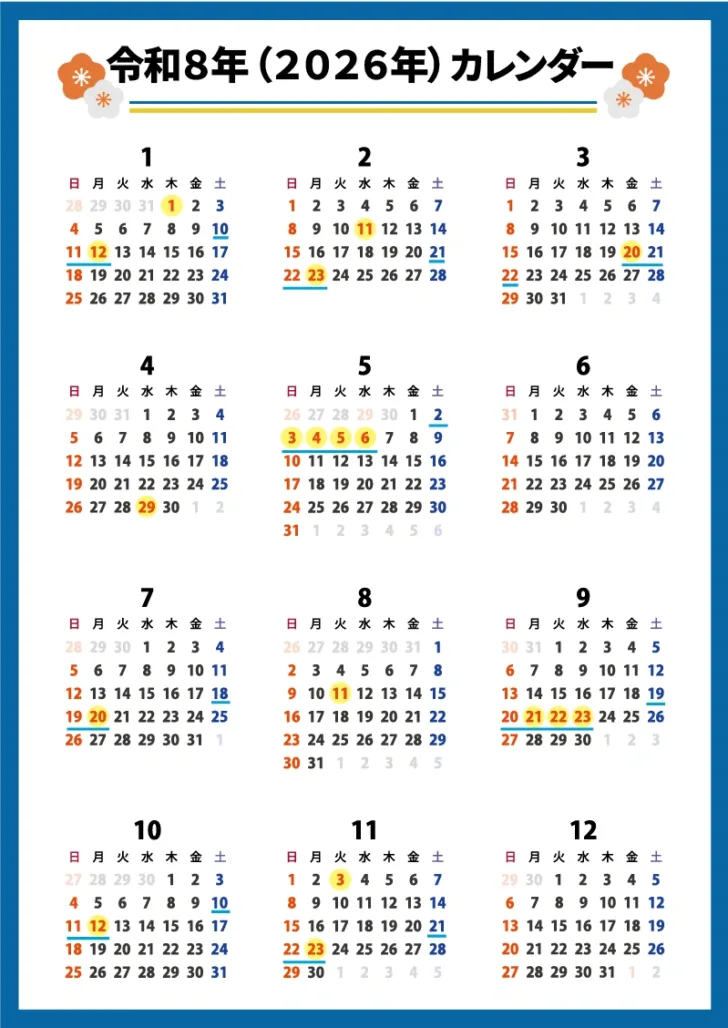 令和8年（2026年）カレンダー

1

| 日 | 月 | 火 | 水 | 木 | 金 | 土 |
|---|---|---|---|---|---|---|
| 28 | 29 | 30 | 31 | 1 | 2 | 3 |
| 4 | 5 | 6 | 7 | 8 | 9 | 10 |
| 11 | 12 | 13 | 14 | 15 | 16 | 17 |
| 18 | 19 | 20 | 21 | 22 | 23 | 24 |
| 25 | 26 | 27 | 28 | 29 | 30 | 31 |

2

| 日 | 月 | 火 | 水 | 木 | 金 | 土 |
|---|---|---|---|---|---|---|
| 1 | 2 | 3 | 4 | 5 | 6 | 7 |
| 8 | 9 | 10 | 11 | 12 | 13 | 14 |
| 15 | 16 | 17 | 18 | 19 | 20 | 21 |
| 22 | 23 | 24 | 25 | 26 | 27 | 28 |

3

| 日 | 月 | 火 | 水 | 木 | 金 | 土 |
|---|---|---|---|---|---|---|
| 1 | 2 | 3 | 4 | 5 | 6 | 7 |
| 8 | 9 | 10 | 11 | 12 | 13 | 14 |
| 15 | 16 | 17 | 18 | 19 | 20 | 21 |
| 22 | 23 | 24 | 25 | 26 | 27 | 28 |
| 29 | 30 | 31 | 1 | 2 | 3 | 4 |

4

| 日 | 月 | 火 | 水 | 木 | 金 | 土 |
|---|---|---|---|---|---|---|
| 29 | 30 | 31 | 1 | 2 | 3 | 4 |
| 5 | 6 | 7 | 8 | 9 | 10 | 11 |
| 12 | 13 | 14 | 15 | 16 | 17 | 18 |
| 19 | 20 | 21 | 22 | 23 | 24 | 25 |
| 26 | 27 | 28 | 29 | 30 | 1 | 2 |

5

| 日 | 月 | 火 | 水 | 木 | 金 | 土 |
|---|---|---|---|---|---|---|
| 26 | 27 | 28 | 29 | 30 | 1 | 2 |
| 3 | 4 | 5 | 6 | 7 | 8 | 9 |
| 10 | 11 | 12 | 13 | 14 | 15 | 16 |
| 17 | 18 | 19 | 20 | 21 | 22 | 23 |
| 24 | 25 | 26 | 27 | 28 | 29 | 30 |
| 31 | 1 | 2 | 3 | 4 | 5 | 6 |

6

| 日 | 月 | 火 | 水 | 木 | 金 | 土 |
|---|---|---|---|---|---|---|
| 31 | 1 | 2 | 3 | 4 | 5 | 6 |
| 7 | 8 | 9 | 10 | 11 | 12 | 13 |
| 14 | 15 | 16 | 17 | 18 | 19 | 20 |
| 21 | 22 | 23 | 24 | 25 | 26 | 27 |
| 28 | 29 | 30 | 1 | 2 | 3 | 4 |

7

| 日 | 月 | 火 | 水 | 木 | 金 | 土 |
|---|---|---|---|---|---|---|
| 28 | 29 | 30 | 1 | 2 | 3 | 4 |
| 5 | 6 | 7 | 8 | 9 | 10 | 11 |
| 12 | 13 | 14 | 15 | 16 | 17 | 18 |
| 19 | 20 | 21 | 22 | 23 | 24 | 25 |
| 26 | 27 | 28 | 29 | 30 | 31 | 1 |

8

| 日 | 月 | 火 | 水 | 木 | 金 | 土 |
|---|---|---|---|---|---|---|
| 26 | 27 | 28 | 29 | 30 | 31 | 1 |
| 2 | 3 | 4 | 5 | 6 | 7 | 8 |
| 9 | 10 | 11 | 12 | 13 | 14 | 15 |
| 16 | 17 | 18 | 19 | 20 | 21 | 22 |
| 23 | 24 | 25 | 26 | 27 | 28 | 29 |
| 30 | 31 | 1 | 2 | 3 | 4 | 5 |

9

| 日 | 月 | 火 | 水 | 木 | 金 | 土 |
|---|---|---|---|---|---|---|
| 30 | 31 | 1 | 2 | 3 | 4 | 5 |
| 6 | 7 | 8 | 9 | 10 | 11 | 12 |
| 13 | 14 | 15 | 16 | 17 | 18 | 19 |
| 20 | 21 | 22 | 23 | 24 | 25 | 26 |
| 27 | 28 | 29 | 30 | 1 | 2 | 3 |

10

| 日 | 月 | 火 | 水 | 木 | 金 | 土 |
|---|---|---|---|---|---|---|
| 27 | 28 | 29 | 30 | 1 | 2 | 3 |
| 4 | 5 | 6 | 7 | 8 | 9 | 10 |
| 11 | 12 | 13 | 14 | 15 | 16 | 17 |
| 18 | 19 | 20 | 21 | 22 | 23 | 24 |
| 25 | 26 | 27 | 28 | 29 | 30 | 31 |

11

| 日 | 月 | 火 | 水 | 木 | 金 | 土 |
|---|---|---|---|---|---|---|
| 1 | 2 | 3 | 4 | 5 | 6 | 7 |
| 8 | 9 | 10 | 11 | 12 | 13 | 14 |
| 15 | 16 | 17 | 18 | 19 | 20 | 21 |
| 22 | 23 | 24 | 25 | 26 | 27 | 28 |
| 29 | 30 | 1 | 2 | 3 | 4 | 5 |

12

| 日 | 月 | 火 | 水 | 木 | 金 | 土 |
|---|---|---|---|---|---|---|
| 29 | 30 | 1 | 2 | 3 | 4 | 5 |
| 6 | 7 | 8 | 9 | 10 | 11 | 12 |
| 13 | 14 | 15 | 16 | 17 | 18 | 19 |
| 20 | 21 | 22 | 23 | 24 | 25 | 26 |
| 27 | 28 | 29 | 30 | 31 | 1 | 2 |